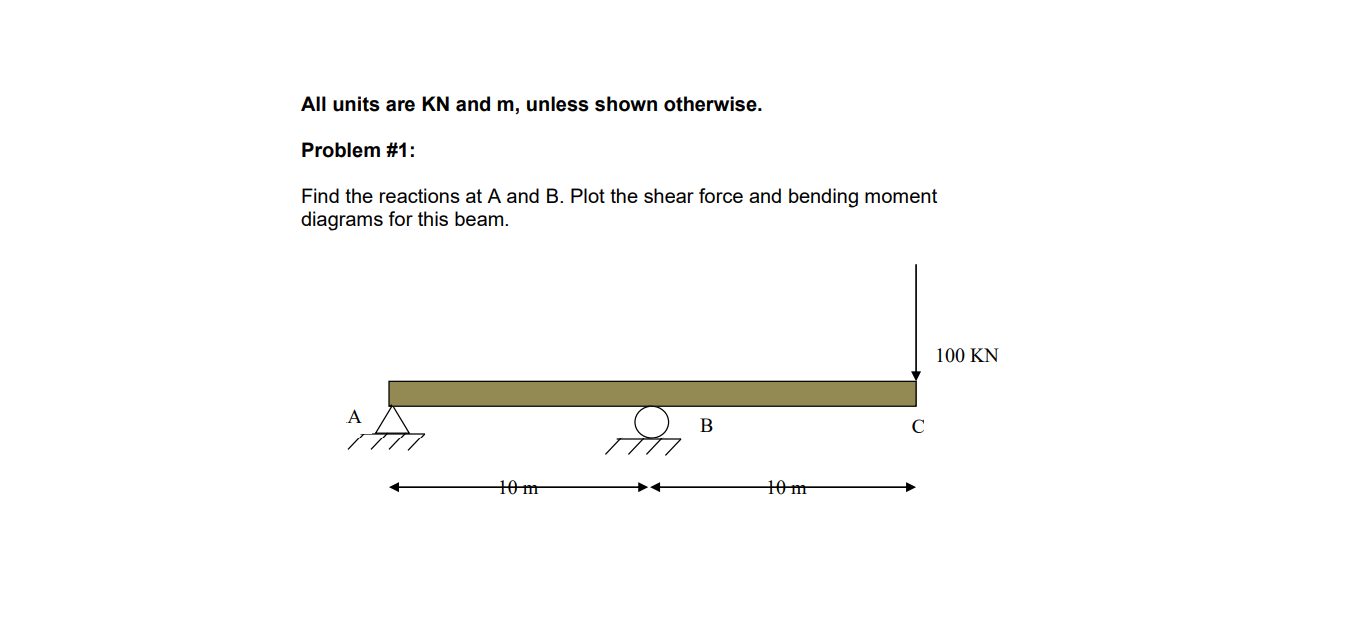 All units are KN and m, unless shown otherwise.

Problem #1:

Find the reactions at A and B. Plot the shear force and bending moment diagrams for this beam.

100 KN

A

B

C

10 m

10 m